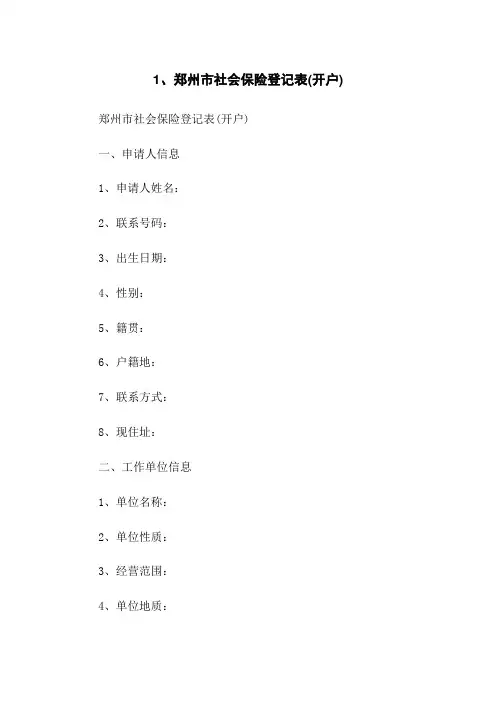 1、郑州市社会保险登记表(开户)

郑州市社会保险登记表(开户)

一、申请人信息

1、申请人姓名:

2、联系号码:

3、出生日期:

4、性别:

5、籍贯:

6、户籍地:

7、联系方式:

8、现住址:

二、工作单位信息

1、单位名称:

2、单位性质:

3、经营范围:

4、单位地质: